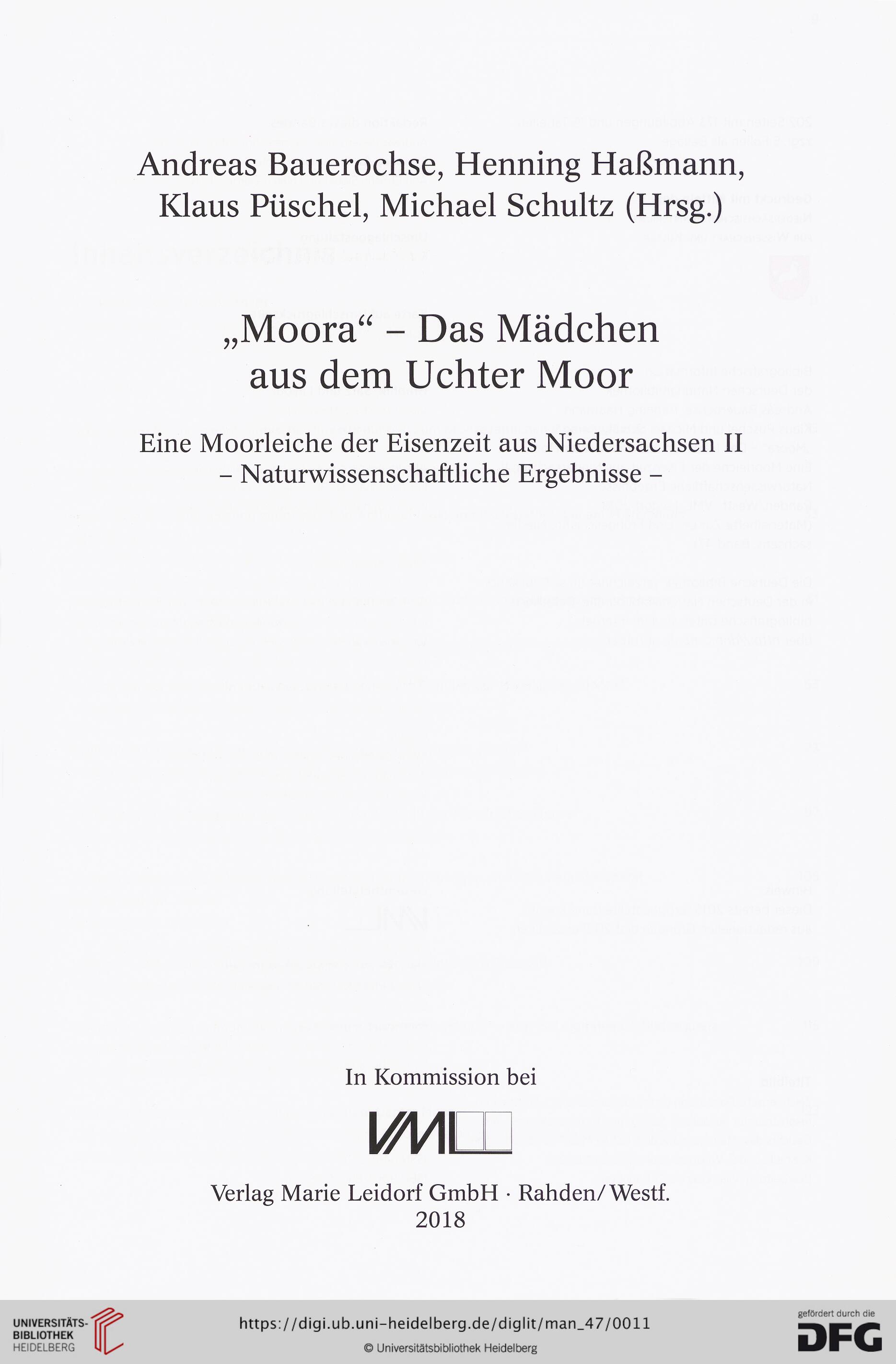 Andreas Bauerochse, Henning Haßmann, Klaus Püschel, Michael Schultz (Hrsg.)

„Moora“ – Das Mädchen aus dem Uchter Moor

Eine Moorleiche der Eisenzeit aus Niedersachsen II
– Naturwissenschaftliche Ergebnisse –

In Kommission bei

VML

Verlag Marie Leidorf GmbH · Rahden/Westf.
2018

UNIVERSITÄTS-BIBLIOTHEK HEIDELBERG

https://digi.ub.uni-heidelberg.de/diglit/man_47/0011

© Universitätsbibliothek Heidelberg

gefördert durch die DFG